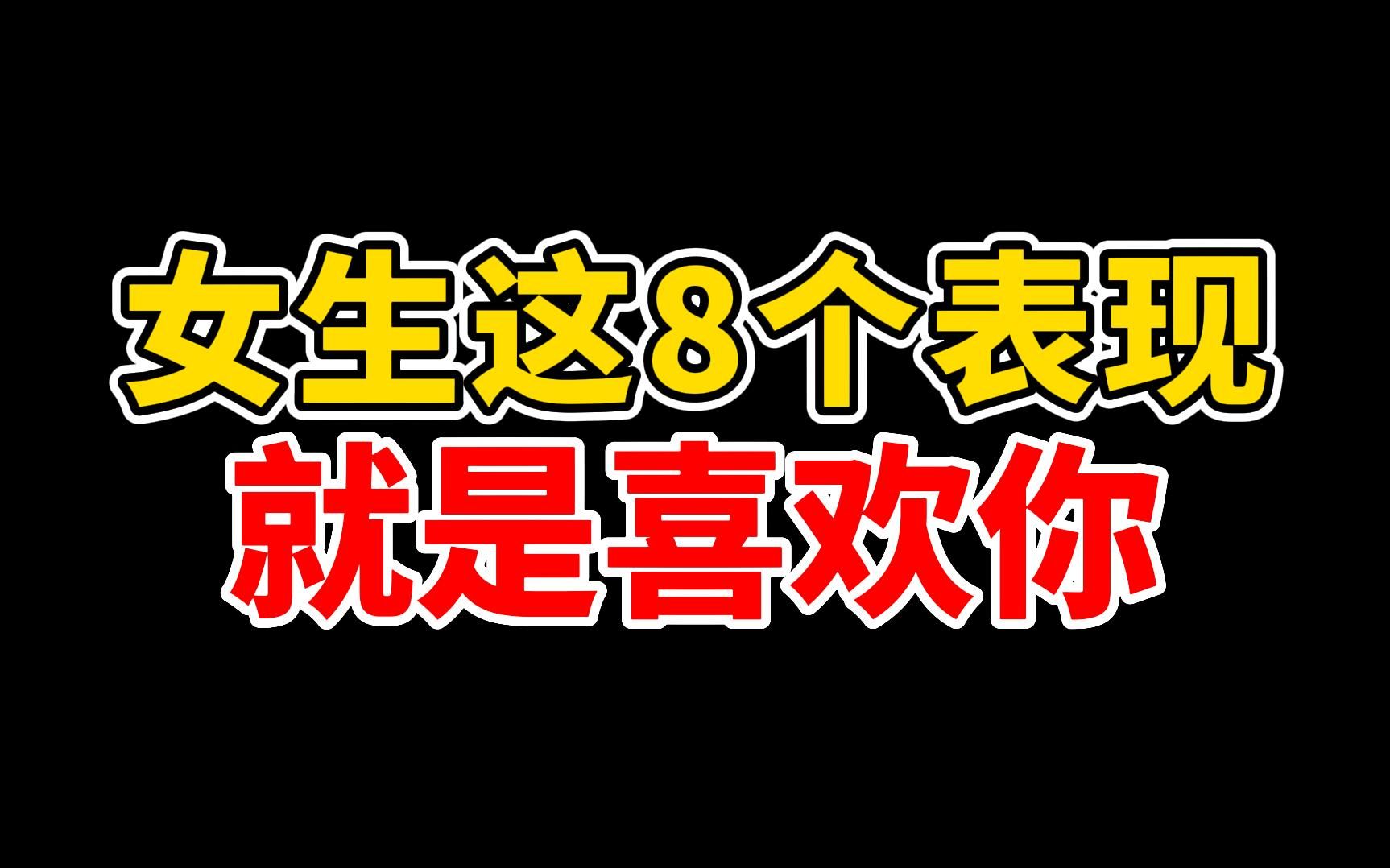 女生这8个表现
就是喜欢你